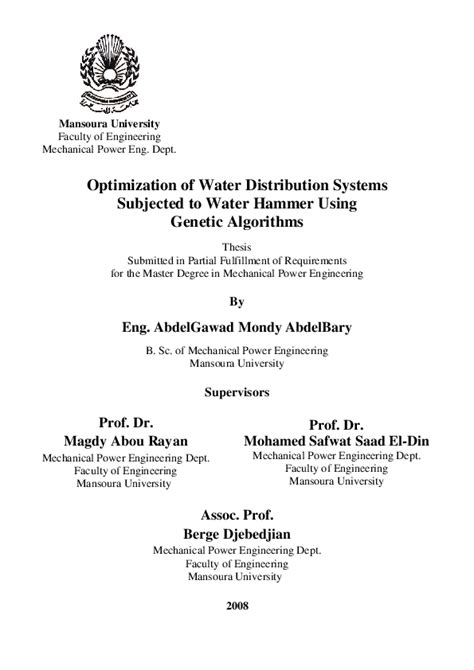 Mansoura University
Faculty of Engineering
Mechanical Power Eng. Dept.

Optimization of Water Distribution Systems Subjected to Water Hammer Using Genetic Algorithms

Thesis
Submitted in Partial Fulfillment of Requirements for the Master Degree in Mechanical Power Engineering

By

Eng. AbdelGawad Mondy AbdelBary

B. Sc. of Mechanical Power Engineering
Mansoura University

Supervisors

Prof. Dr.
Magdy Abou Rayan
Mechanical Power Engineering Dept.
Faculty of Engineering
Mansoura University

Prof. Dr.
Mohamed Safwat Saad El-Din
Mechanical Power Engineering Dept.
Faculty of Engineering
Mansoura University

Assoc. Prof.
Berge Djebedjian
Mechanical Power Engineering Dept.
Faculty of Engineering
Mansoura University

2008